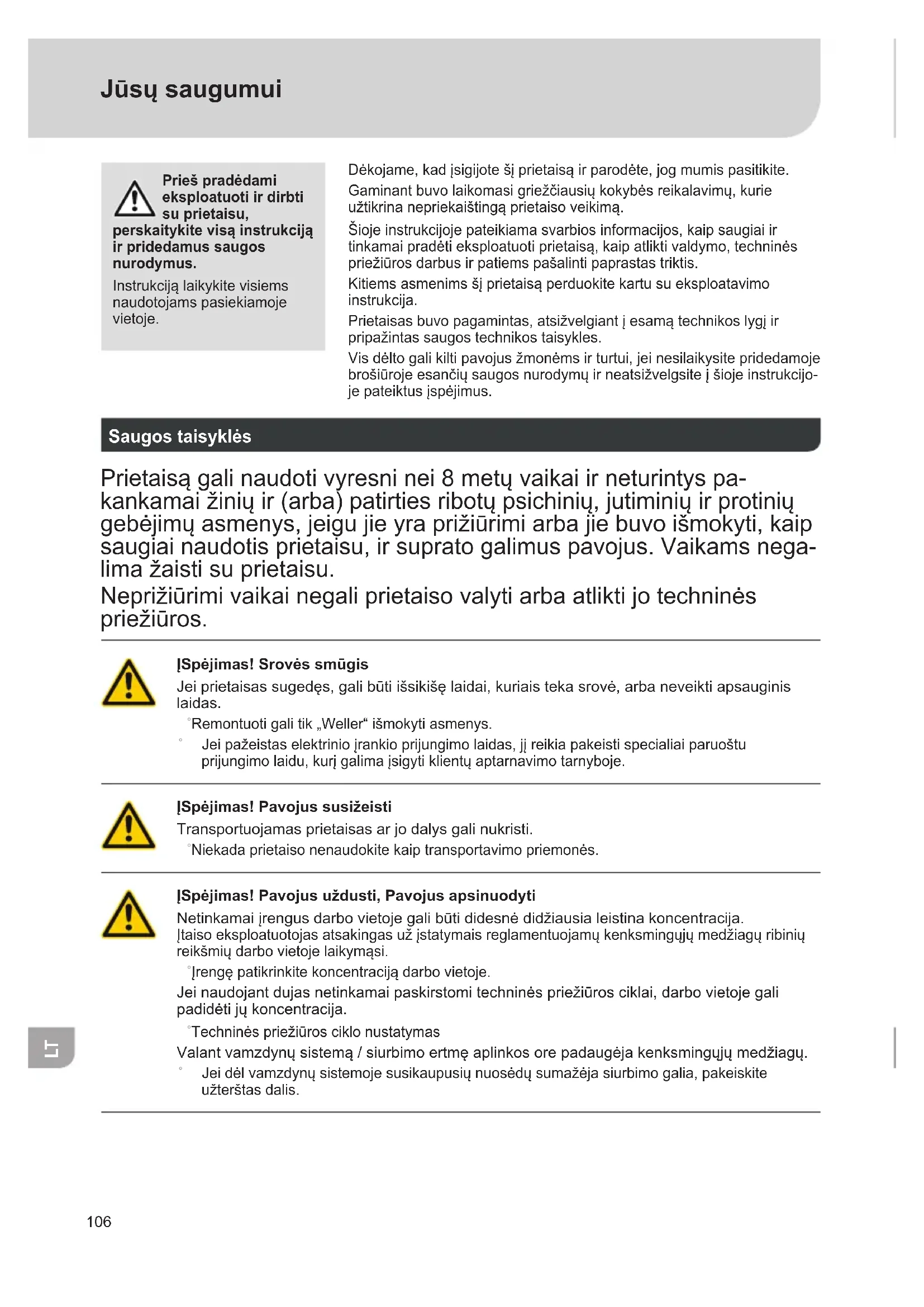 Jūsų saugumui

Prieš pradėdami eksploatuoti ir dirbti su prietaisu, perskaitykite visą instrukciją ir pridedamus saugos nurodymus.

Instrukciją laikykite visiems naudotojams pasiekiamoje vietoje.

Dėkojame, kad įsigijote šį prietaisą ir parodėte, jog mumis pasitikite.

Gaminant buvo laikomasi griežčiausių kokybės reikalavimų, kurie užtikrina nepriekaištingą prietaiso veikimą.

Šioje instrukcijoje pateikiama svarbios informacijos, kaip saugiai ir tinkamai pradėti eksploatuoti prietaisą, kaip atlikti valdymo, techninės priežiūros darbus ir patiems pašalinti paprastas triktis.

Kitiems asmenims šį prietaisą perduokite kartu su eksploatavimo instrukcija.

Prietaisas buvo pagamintas, atsižvelgiant į esamą technikos lygį ir pripažintas saugos technikos taisykles.

Vis dėlto gali kilti pavojus žmonėms ir turtui, jei nesilaikysite pridedamoje brošiūroje esančių saugos nurodymų ir neatsižvelgsite į šioje instrukcijoje pateiktus įspėjimus.

Saugos taisyklės

Prietaisą gali naudoti vyresni nei 8 metų vaikai ir neturintys pakankamai žinių ir (arba) patirties ribotų psichinių, jutiminių ir protinių gebėjimų asmenys, jeigu jie yra prižiūrimi arba jie buvo išmokyti, kaip saugiai naudotis prietaisu, ir suprato galimus pavojus. Vaikams negalima žaisti su prietaisu.

Neprižiūrimi vaikai negali prietaiso valyti arba atlikti jo techninės priežiūros.

Įspėjimas! Srovės smūgis

Jei prietaisas sugedęs, gali būti išsikišę laidai, kuriais teka srovė, arba neveikti apsauginis laidas.

°Remontuoti gali tik „Weller“ išmokyti asmenys.

° Jei pažeistas elektrinio įrankio prijungimo laidas, jį reikia pakeisti specialiai paruoštu prijungimo laidu, kurį galima įsigyti klientų aptarnavimo tarnyboje.

Įspėjimas! Pavojus susižeisti

Transportuojamas prietaisas ar jo dalys gali nukristi.

°Niekada prietaiso nenaudokite kaip transportavimo priemonės.

Įspėjimas! Pavojus uždusti, Pavojus apsinuodyti

Netinkamai įrengus darbo vietoje gali būti didesnė didžiausia leistina koncentracija.
Įtaiso eksploatuotojas atsakingas už įstatymais reglamentuojamų kenksmingųjų medžiagų ribinių reikšmių darbo vietoje laikymąsi.

°Įrengę patikrinkite koncentraciją darbo vietoje.

Jei naudojant dujas netinkamai paskirstomi techninės priežiūros ciklai, darbo vietoje gali padidėti jų koncentracija.

°Techninės priežiūros ciklo nustatymas

Valant vamzdynų sistemą / siurbimo ertmę aplinkos ore padaugėja kenksmingųjų medžiagų.

° Jei dėl vamzdynų sistemoje susikaupusių nuosėdų sumažėja siurbimo galia, pakeiskite užterštas dalis.

LT

106